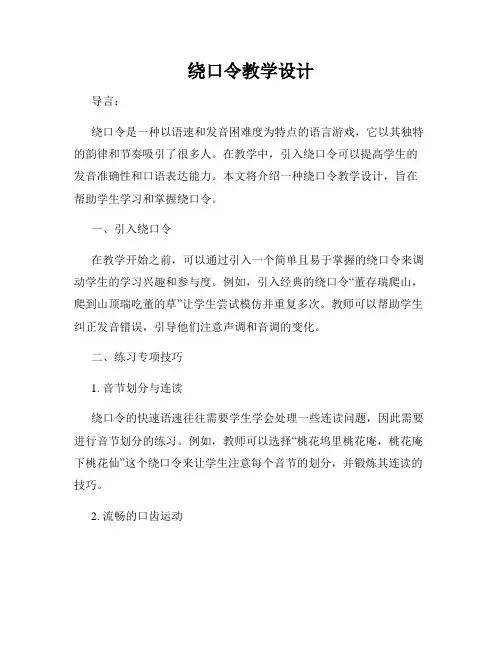 绕口令教学设计

导言：

绕口令是一种以语速和发音困难度为特点的语言游戏，它以其独特的韵律和节奏吸引了很多人。在教学中，引入绕口令可以提高学生的发音准确性和口语表达能力。本文将介绍一种绕口令教学设计，旨在帮助学生学习和掌握绕口令。

一、引入绕口令

在教学开始之前，可以通过引入一个简单且易于掌握的绕口令来调动学生的学习兴趣和参与度。例如，引入经典的绕口令“董存瑞爬山，爬到山顶瑞吃董的草”让学生尝试模仿并重复多次。教师可以帮助学生纠正发音错误，引导他们注意声调和音调的变化。

二、练习专项技巧

1. 音节划分与连读

绕口令的快速语速往往需要学生学会处理一些连读问题，因此需要进行音节划分的练习。例如，教师可以选择“桃花坞里桃花庵，桃花庵下桃花仙”这个绕口令来让学生注意每个音节的划分，并锻炼其连读的技巧。

2. 流畅的口齿运动